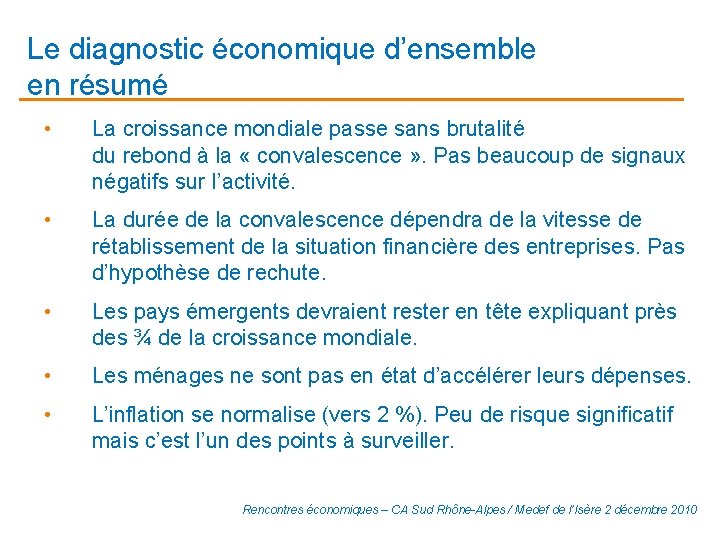 Le diagnostic économique d'ensemble en résumé

• La croissance mondiale passe sans brutalité du rebond à la « convalescence ». Pas beaucoup de signaux négatifs sur l'activité.

• La durée de la convalescence dépendra de la vitesse de rétablissement de la situation financière des entreprises. Pas d'hypothèse de rechute.

• Les pays émergents devraient rester en tête expliquant près des ¾ de la croissance mondiale.

• Les ménages ne sont pas en état d'accélérer leurs dépenses.

• L'inflation se normalise (vers 2 %). Peu de risque significatif mais c'est l'un des points à surveiller.

Rencontres économiques – CA Sud Rhône-Alpes / Medef de l'Isère 2 décembre 2010